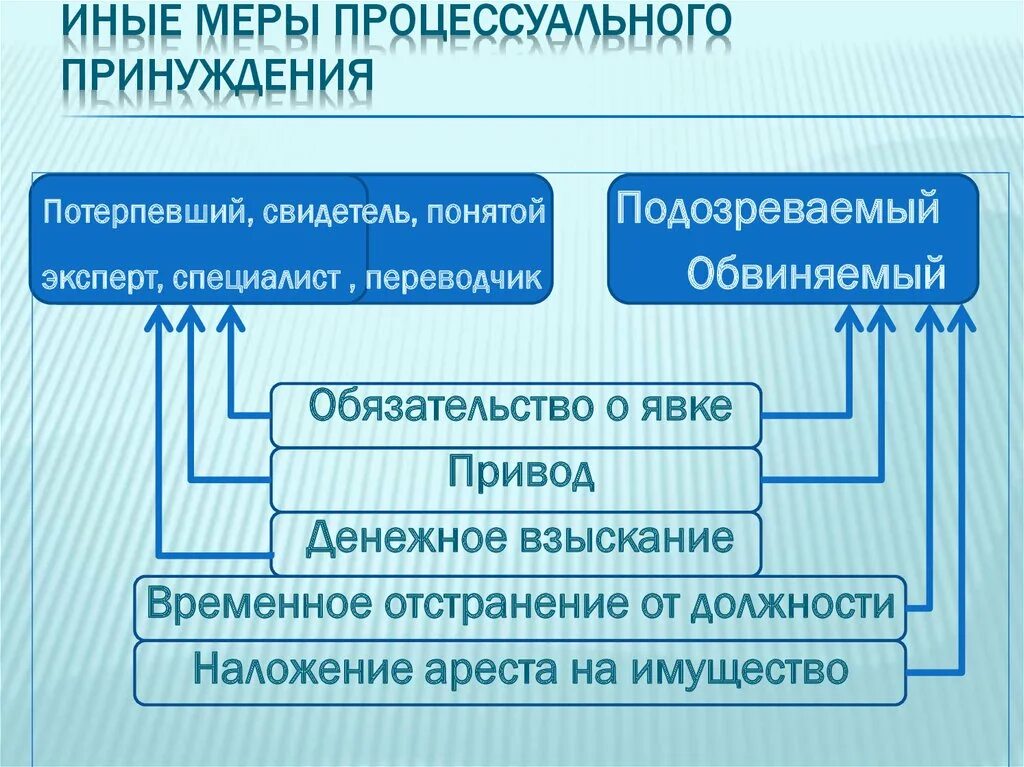 ИНЫЕ МЕРЫ ПРОЦЕССУАЛЬНОГО ПРИНУЖДЕНИЯ

Потерпевший, свидетель, понятой
эксперт, специалист , переводчик

Подозреваемый
Обвиняемый

Обязательство о явке

Привод

Денежное взыскание

Временное отстранение от должности

Наложение ареста на имущество